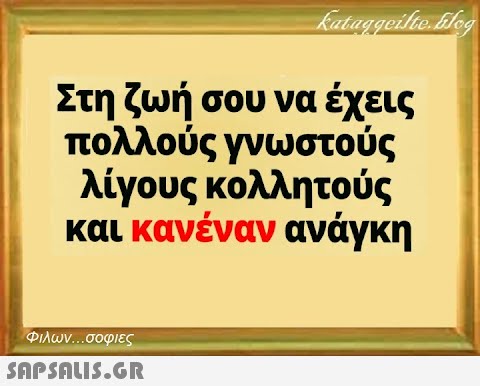 kataggeilte.blog

Στη ζωή σου να έχεις πολλούς γνωστούς λίγους κολλητούς και κανέναν ανάγκη

Φιλων...σοφιες

SAPSALIS.GR